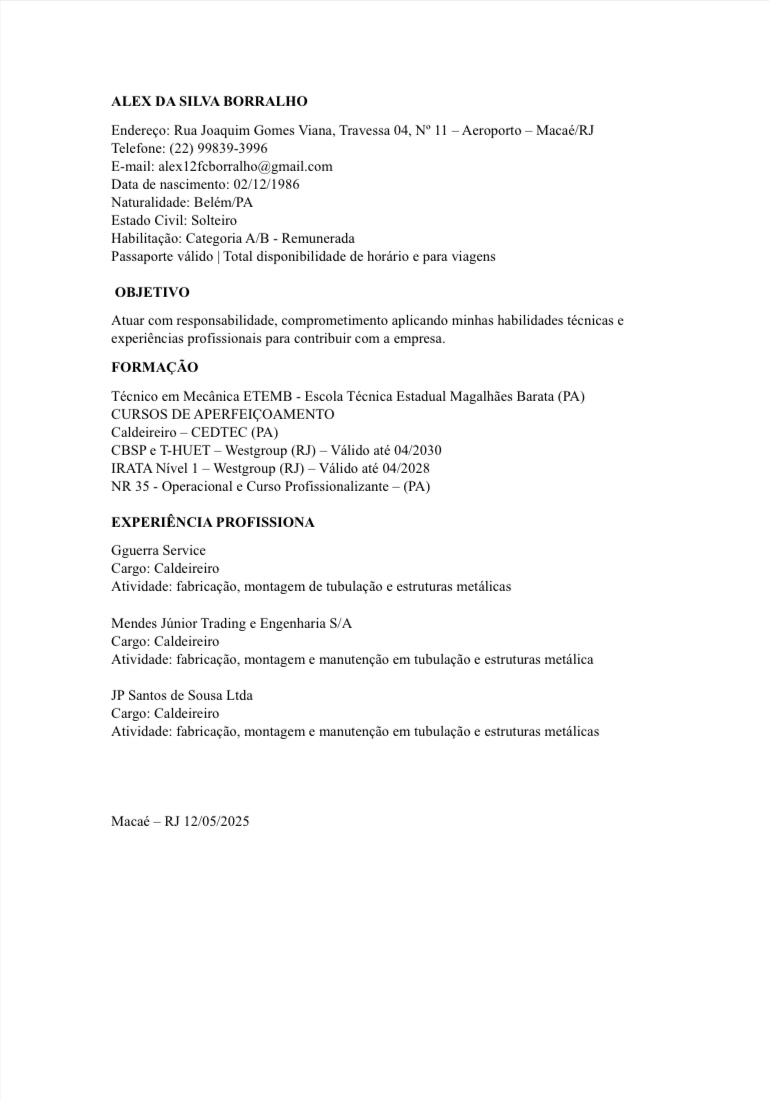 ALEX DA SILVA BORRALHO

Endereço: Rua Joaquim Gomes Viana, Travessa 04, Nº 11 – Aeroporto – Macaé/RJ
Telefone: (22) 99839-3996
E-mail: alex12fcborralho@gmail.com
Data de nascimento: 02/12/1986
Naturalidade: Belém/PA
Estado Civil: Solteiro
Habilitação: Categoria A/B - Remunerada
Passaporte válido | Total disponibilidade de horário e para viagens

OBJETIVO

Atuar com responsabilidade, comprometimento aplicando minhas habilidades técnicas e experiências profissionais para contribuir com a empresa.

FORMAÇÃO

Técnico em Mecânica ETEMB - Escola Técnica Estadual Magalhães Barata (PA)
CURSOS DE APERFEIÇOAMENTO
Caldeireiro – CEDTEC (PA)
CBSP e T-HUET – Westgroup (RJ) – Válido até 04/2030
IRATA Nível 1 – Westgroup (RJ) – Válido até 04/2028
NR 35 - Operacional e Curso Profissionalizante – (PA)

EXPERIÊNCIA PROFISSIONA

Gguerra Service
Cargo: Caldeireiro
Atividade: fabricação, montagem de tubulação e estruturas metálicas

Mendes Júnior Trading e Engenharia S/A
Cargo: Caldeireiro
Atividade: fabricação, montagem e manutenção em tubulação e estruturas metálica

JP Santos de Sousa Ltda
Cargo: Caldeireiro
Atividade: fabricação, montagem e manutenção em tubulação e estruturas metálicas

Macaé – RJ 12/05/2025